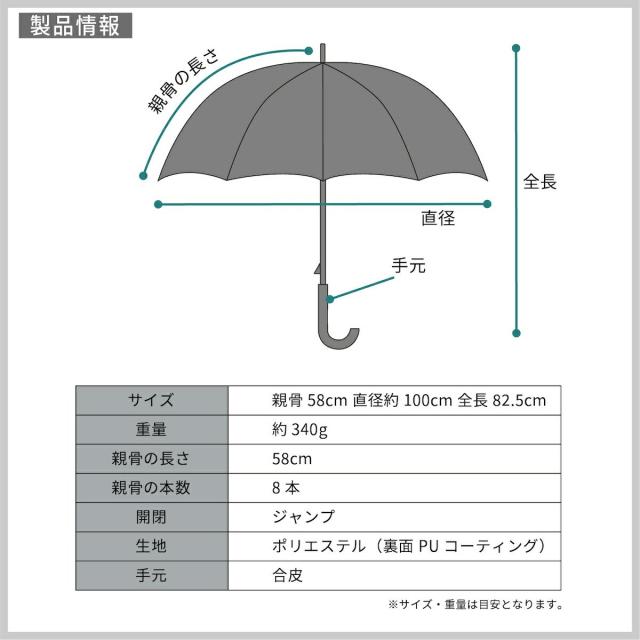 製品情報

親骨の長さ

全長

直径

手元

| サイズ | 親骨 58cm 直径約 100cm 全長 82.5cm |
|---|---|
| 重量 | 約 340g |
| 親骨の長さ | 58cm |
| 親骨の本数 | 8 本 |
| 開閉 | ジャンプ |
| 生地 | ポリエステル（裏面 PU コーティング） |
| 手元 | 合皮 |

※サイズ・重量は目安となります。